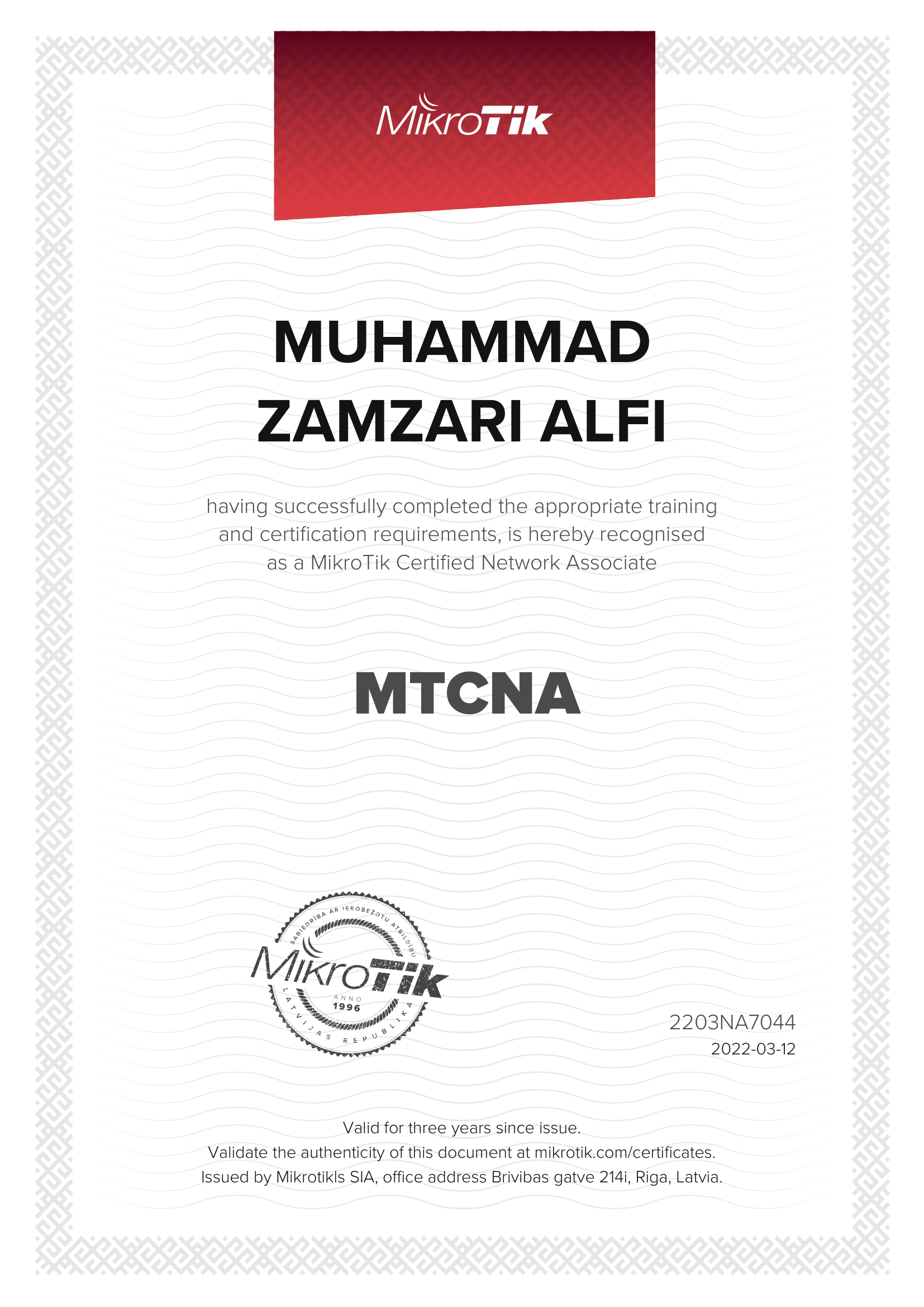 MikroTik

MUHAMMAD ZAMZARI ALFI

having successfully completed the appropriate training and certification requirements, is hereby recognised as a MikroTik Certified Network Associate

MTCNA

SABIEDRĪBA AR IEROBEŽOTU ATBILDĪBU
MikroTik
ANNO 1996
LATVIJAS REPUBLIKA

2203NA7044
2022-03-12

Valid for three years since issue.
Validate the authenticity of this document at mikrotik.com/certificates.
Issued by Mikrotikls SIA, office address Brivibas gatve 214i, Riga, Latvia.